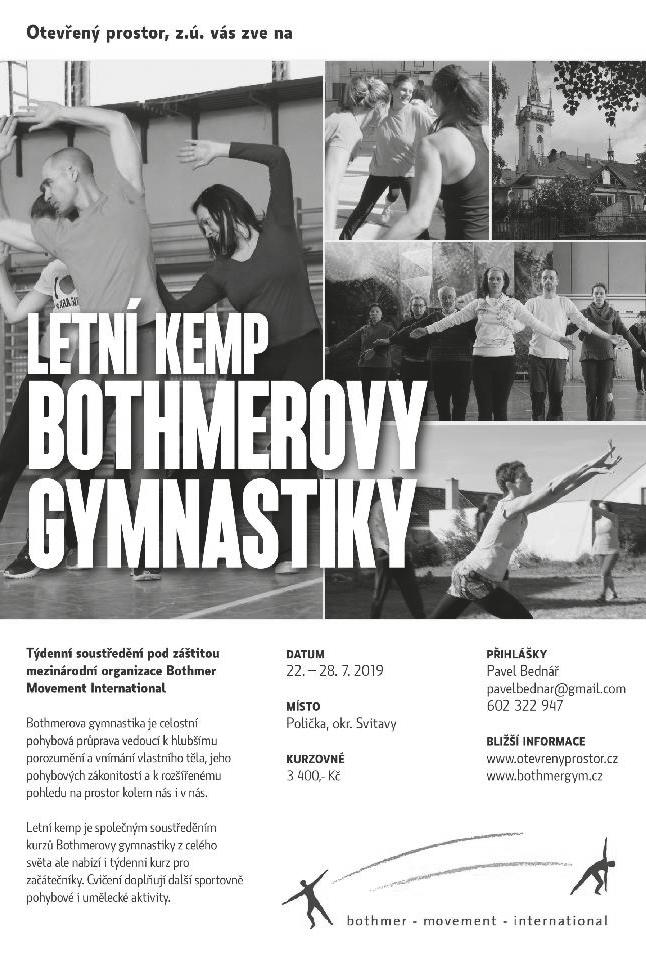 Otevřený prostor, z.ú. vás zve na

LETNÍ KEMP BOTHMEROVY GYMNASTIKY

Týdenní soustředění pod záštitou mezinárodní organizace Bothmer Movement International

Bothmerova gymnastika je celostní pohybová průprava vedoucí k hlubšímu porozumění a vnímání vlastního těla, jeho pohybových zákonitostí a k rozšířenému pohledu na prostor kolem nás i v nás.

Letní kemp je společným soustředěním kurzů Bothmerovy gymnastiky z celého světa ale nabízí i týdenní kurz pro začátečníky. Cvičení doplňují další sportovně pohybové i umělecké aktivity.

DATUM
22. – 28. 7. 2019

MÍSTO
Polička, okr. Svitavy

KURZOVNÉ
3 400,- Kč

PŘIHLÁŠKY
Pavel Bednář
pavelbednar@gmail.com
602 322 947

BLIŽŠÍ INFORMACE
www.otevrenyprostor.cz
www.bothmergym.cz

bothmer - movement - international